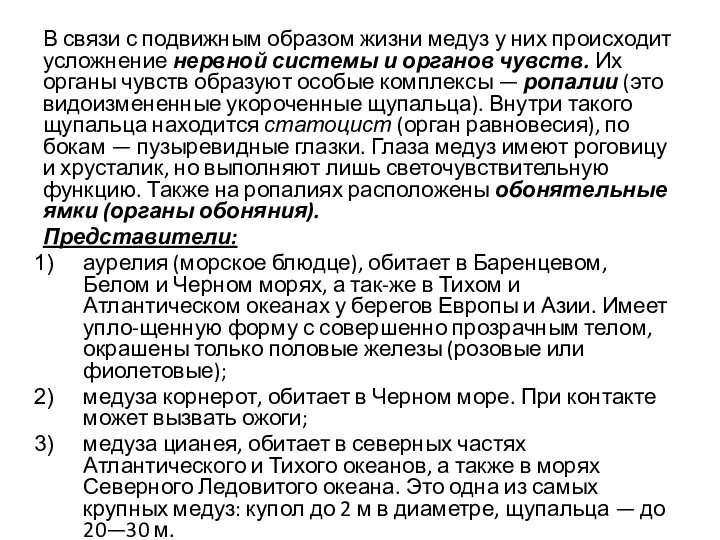 В связи с подвижным образом жизни медуз у них происходит усложнение нервной системы и органов чувств. Их органы чувств образуют особые комплексы — ропалии (это видоизмененные укороченные щупальца). Внутри такого щупальца находится статоцист (орган равновесия), по бокам — пузыревидные глазки. Глаза медуз имеют роговицу и хрусталик, но выполняют лишь светочувствительную функцию. Также на ропалиях расположены обонятельные ямки (органы обоняния).

Представители:

1) аурелия (морское блюдце), обитает в Баренцевом, Белом и Черном морях, а так-же в Тихом и Атлантическом океанах у берегов Европы и Азии. Имеет упло-щенную форму с совершенно прозрачным телом, окрашены только половые железы (розовые или фиолетовые);

2) медуза корнерот, обитает в Черном море. При контакте может вызвать ожоги;

3) медуза цианея, обитает в северных частях Атлантического и Тихого океанов, а также в морях Северного Ледовитого океана. Это одна из самых крупных медуз: купол до 2 м в диаметре, щупальца — до 20—30 м.